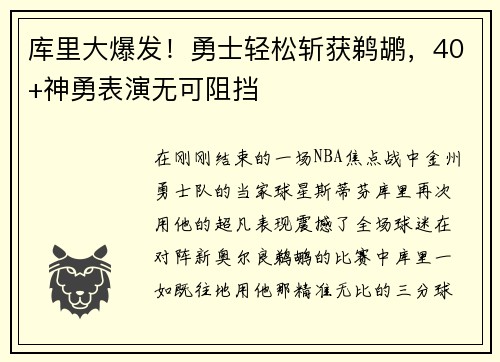 库里大爆发！勇士轻松斩获鹈鹕，40+神勇表演无可阻挡

在刚刚结束的一场NBA焦点战中金州勇士队的当家球星斯蒂芬库里再次用他的超凡表现震撼了全场球迷在对阵新奥尔良鹈鹕的比赛中库里一如既往地用他那精准无比的三分球